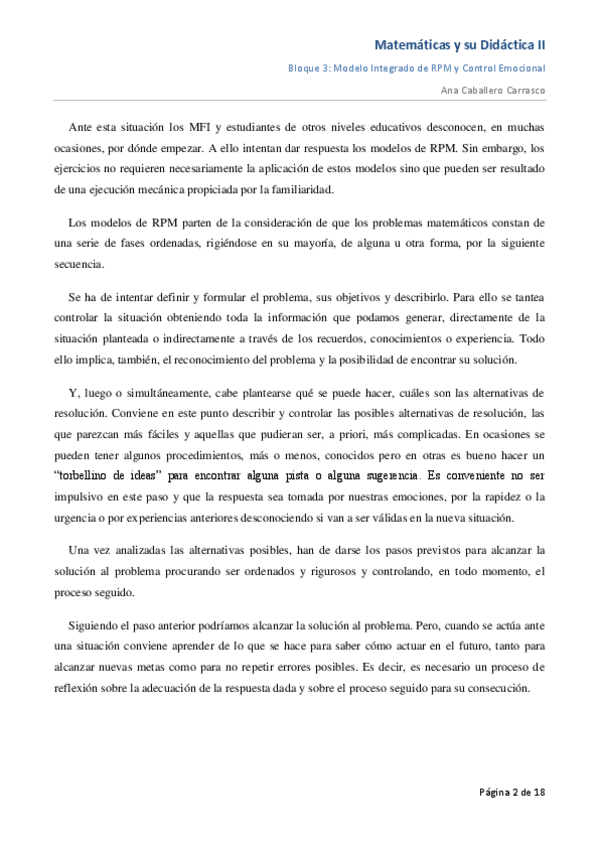 Matemáticas y su Didáctica II

Bloque 3: Modelo Integrado de RPM y Control Emocional

Ana Caballero Carrasco

Ante esta situación los MFI y estudiantes de otros niveles educativos desconocen, en muchas ocasiones, por dónde empezar. A ello intentan dar respuesta los modelos de RPM. Sin embargo, los ejercicios no requieren necesariamente la aplicación de estos modelos sino que pueden ser resultado de una ejecución mecánica propiciada por la familiaridad.

Los modelos de RPM parten de la consideración de que los problemas matemáticos constan de una serie de fases ordenadas, rigiéndose en su mayoría, de alguna u otra forma, por la siguiente secuencia.

Se ha de intentar definir y formular el problema, sus objetivos y describirlo. Para ello se tantea controlar la situación obteniendo toda la información que podamos generar, directamente de la situación planteada o indirectamente a través de los recuerdos, conocimientos o experiencia. Todo ello implica, también, el reconocimiento del problema y la posibilidad de encontrar su solución.

Y, luego o simultáneamente, cabe plantearse qué se puede hacer, cuáles son las alternativas de resolución. Conviene en este punto describir y controlar las posibles alternativas de resolución, las que parezcan más fáciles y aquellas que pudieran ser, a priori, más complicadas. En ocasiones se pueden tener algunos procedimientos, más o menos, conocidos pero en otras es bueno hacer un "torbellino de ideas" para encontrar alguna pista o alguna sugerencia. Es conveniente no ser impulsivo en este paso y que la respuesta sea tomada por nuestras emociones, por la rapidez o la urgencia o por experiencias anteriores desconociendo si van a ser válidas en la nueva situación.

Una vez analizadas las alternativas posibles, han de darse los pasos previstos para alcanzar la solución al problema procurando ser ordenados y rigurosos y controlando, en todo momento, el proceso seguido.

Siguiendo el paso anterior podríamos alcanzar la solución al problema. Pero, cuando se actúa ante una situación conviene aprender de lo que se hace para saber cómo actuar en el futuro, tanto para alcanzar nuevas metas como para no repetir errores posibles. Es decir, es necesario un proceso de reflexión sobre la adecuación de la respuesta dada y sobre el proceso seguido para su consecución.

Página 2 de 18